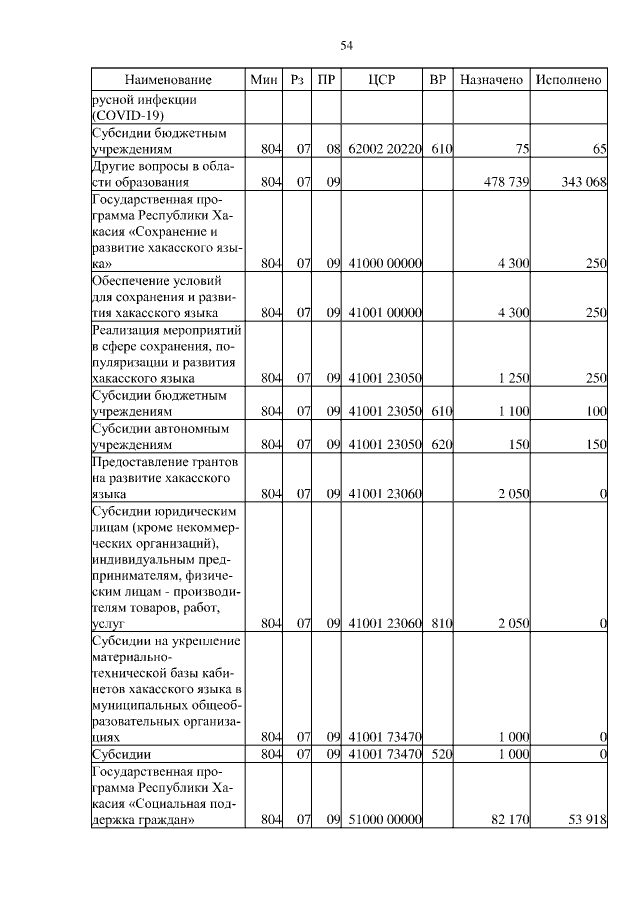 54

| Наименование | Мин | Рз | ПР | ЦСР | ВР | Назначено | Исполнено |
|---|---|---|---|---|---|---|---|
| русной инфекции (COVID-19) | | | | | | | |
| Субсидии бюджетным учреждениям | 804 | 07 | 08 | 62002 20220 | 610 | 75 | 65 |
| Другие вопросы в области образования | 804 | 07 | 09 | | | 478 739 | 343 068 |
| Государственная программа Республики Хакасия «Сохранение и развитие хакасского языка» | 804 | 07 | 09 | 41000 00000 | | 4 300 | 250 |
| Обеспечение условий для сохранения и развития хакасского языка | 804 | 07 | 09 | 41001 00000 | | 4 300 | 250 |
| Реализация мероприятий в сфере сохранения, популяризации и развития хакасского языка | 804 | 07 | 09 | 41001 23050 | | 1 250 | 250 |
| Субсидии бюджетным учреждениям | 804 | 07 | 09 | 41001 23050 | 610 | 1 100 | 100 |
| Субсидии автономным учреждениям | 804 | 07 | 09 | 41001 23050 | 620 | 150 | 150 |
| Предоставление грантов на развитие хакасского языка | 804 | 07 | 09 | 41001 23060 | | 2 050 | 0 |
| Субсидии юридическим лицам (кроме некоммерческих организаций), индивидуальным предпринимателям, физическим лицам - производителям товаров, работ, услуг | 804 | 07 | 09 | 41001 23060 | 810 | 2 050 | 0 |
| Субсидии на укрепление материально-технической базы кабинетов хакасского языка в муниципальных общеобразовательных организациях | 804 | 07 | 09 | 41001 73470 | | 1 000 | 0 |
| Субсидии | 804 | 07 | 09 | 41001 73470 | 520 | 1 000 | 0 |
| Государственная программа Республики Хакасия «Социальная поддержка граждан» | 804 | 07 | 09 | 51000 00000 | | 82 170 | 53 918 |